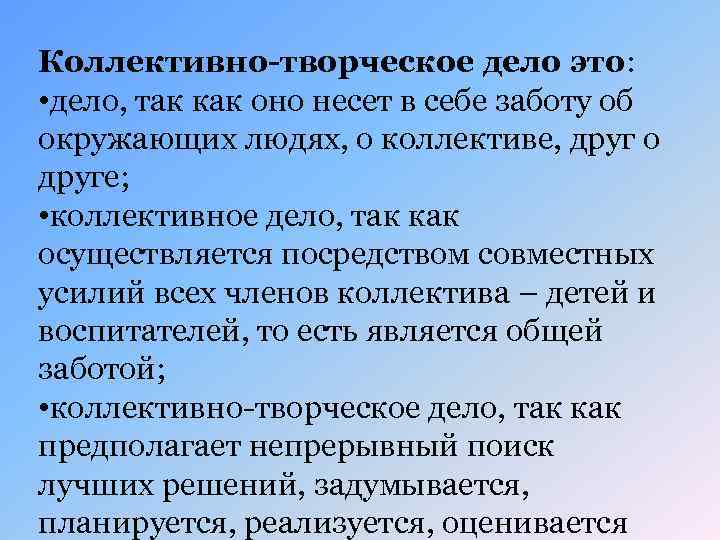 Коллективно-творческое дело это:
•дело, так как оно несет в себе заботу об окружающих людях, о коллективе, друг о друге;
•коллективное дело, так как осуществляется посредством совместных усилий всех членов коллектива – детей и воспитателей, то есть является общей заботой;
•коллективно-творческое дело, так как предполагает непрерывный поиск лучших решений, задумывается, планируется, реализуется, оценивается